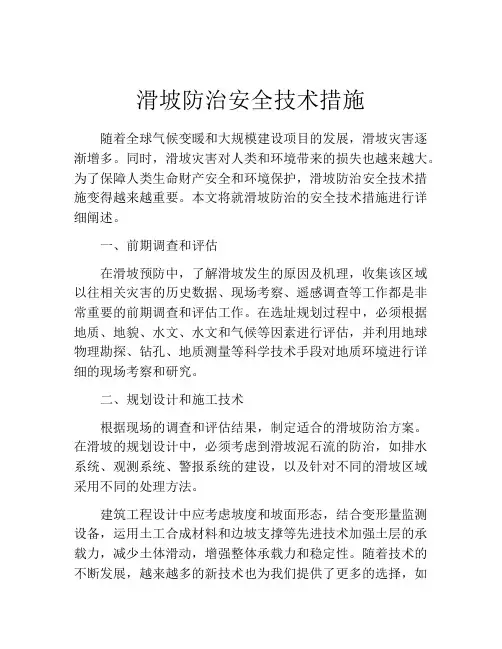 滑坡防治安全技术措施

随着全球气候变暖和大规模建设项目的发展，滑坡灾害逐渐增多。同时，滑坡灾害对人类和环境带来的损失也越来越大。为了保障人类生命财产安全和环境保护，滑坡防治安全技术措施变得越来越重要。本文将就滑坡防治的安全技术措施进行详细阐述。

一、前期调查和评估

在滑坡预防中，了解滑坡发生的原因及机理，收集该区域以往相关灾害的历史数据、现场考察、遥感调查等工作都是非常重要的前期调查和评估工作。在选址规划过程中，必须根据地质、地貌、水文、水文和气候等因素进行评估，并利用地球物理勘探、钻孔、地质测量等科学技术手段对地质环境进行详细的现场考察和研究。

二、规划设计和施工技术

根据现场的调查和评估结果，制定适合的滑坡防治方案。在滑坡的规划设计中，必须考虑到滑坡泥石流的防治，如排水系统、观测系统、警报系统的建设，以及针对不同的滑坡区域采用不同的处理方法。

建筑工程设计中应考虑坡度和坡面形态，结合变形量监测设备，运用土工合成材料和边坡支撑等先进技术加强土层的承载力，减少土体滑动，增强整体承载力和稳定性。随着技术的不断发展，越来越多的新技术也为我们提供了更多的选择，如